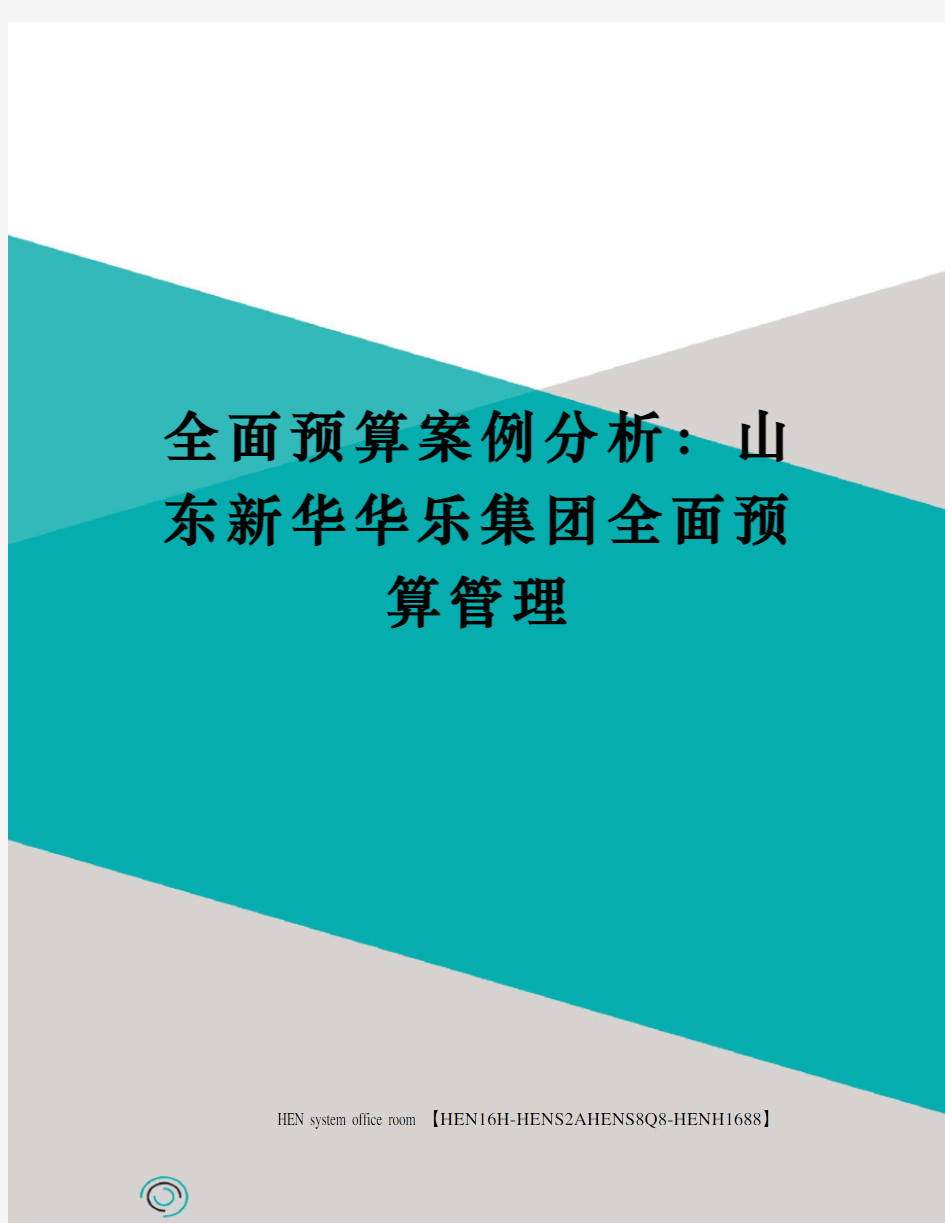 全面预算案例分析：山东新华华乐集团全面预算管理

HEN system office room 【HEN16H-HENS2AHENS8Q8-HENH1688】